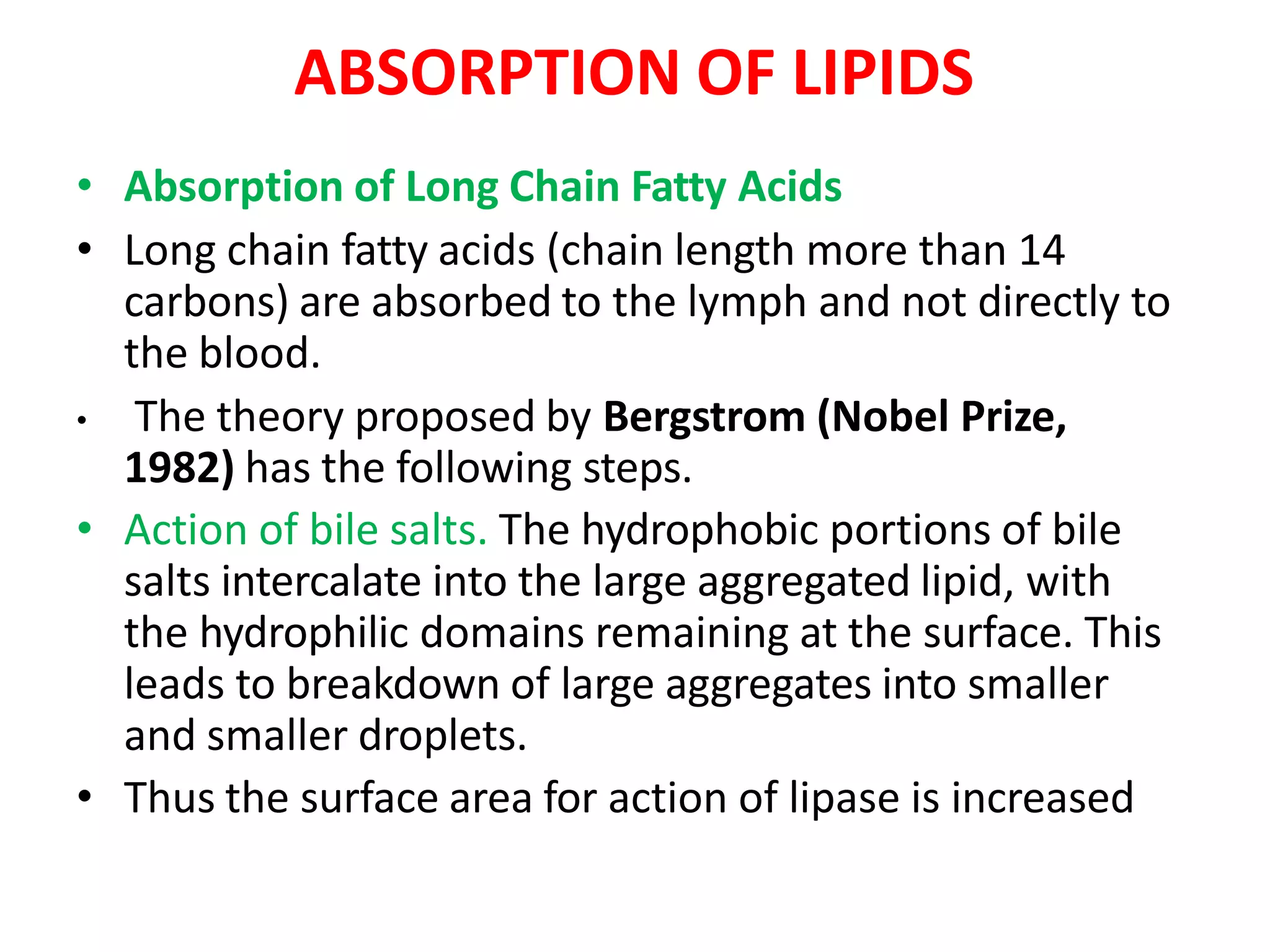 ABSORPTION OF LIPIDS

• Absorption of Long Chain Fatty Acids

• Long chain fatty acids (chain length more than 14 carbons) are absorbed to the lymph and not directly to the blood.

• The theory proposed by Bergstrom (Nobel Prize, 1982) has the following steps.

• Action of bile salts. The hydrophobic portions of bile salts intercalate into the large aggregated lipid, with the hydrophilic domains remaining at the surface. This leads to breakdown of large aggregates into smaller and smaller droplets.

• Thus the surface area for action of lipase is increased